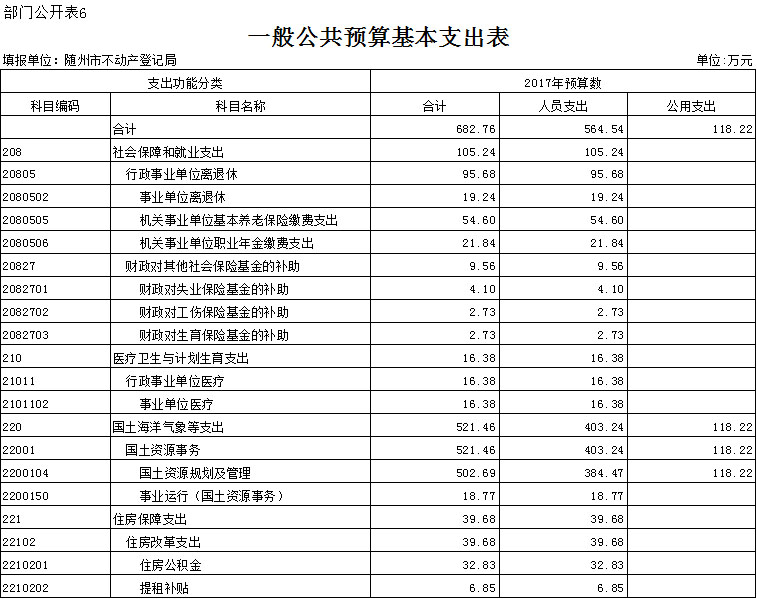 部门公开表6

一般公共预算基本支出表

填报单位：随州市不动产登记局　　单位：万元

| 支出功能分类 | | 2017年预算数 | | |
|---|---|---|---|---|
| 科目编码 | 科目名称 | 合计 | 人员支出 | 公用支出 |
| | 合计 | 682.76 | 564.54 | 118.22 |
| 208 | 社会保障和就业支出 | 105.24 | 105.24 | |
| 20805 | 行政事业单位离退休 | 95.68 | 95.68 | |
| 2080502 | 事业单位离退休 | 19.24 | 19.24 | |
| 2080505 | 机关事业单位基本养老保险缴费支出 | 54.60 | 54.60 | |
| 2080506 | 机关事业单位职业年金缴费支出 | 21.84 | 21.84 | |
| 20827 | 财政对其他社会保险基金的补助 | 9.56 | 9.56 | |
| 2082701 | 财政对失业保险基金的补助 | 4.10 | 4.10 | |
| 2082702 | 财政对工伤保险基金的补助 | 2.73 | 2.73 | |
| 2082703 | 财政对生育保险基金的补助 | 2.73 | 2.73 | |
| 210 | 医疗卫生与计划生育支出 | 16.38 | 16.38 | |
| 21011 | 行政事业单位医疗 | 16.38 | 16.38 | |
| 2101102 | 事业单位医疗 | 16.38 | 16.38 | |
| 220 | 国土海洋气象等支出 | 521.46 | 403.24 | 118.22 |
| 22001 | 国土资源事务 | 521.46 | 403.24 | 118.22 |
| 2200104 | 国土资源规划及管理 | 502.69 | 384.47 | 118.22 |
| 2200150 | 事业运行（国土资源事务） | 18.77 | 18.77 | |
| 221 | 住房保障支出 | 39.68 | 39.68 | |
| 22102 | 住房改革支出 | 39.68 | 39.68 | |
| 2210201 | 住房公积金 | 32.83 | 32.83 | |
| 2210202 | 提租补贴 | 6.85 | 6.85 | |